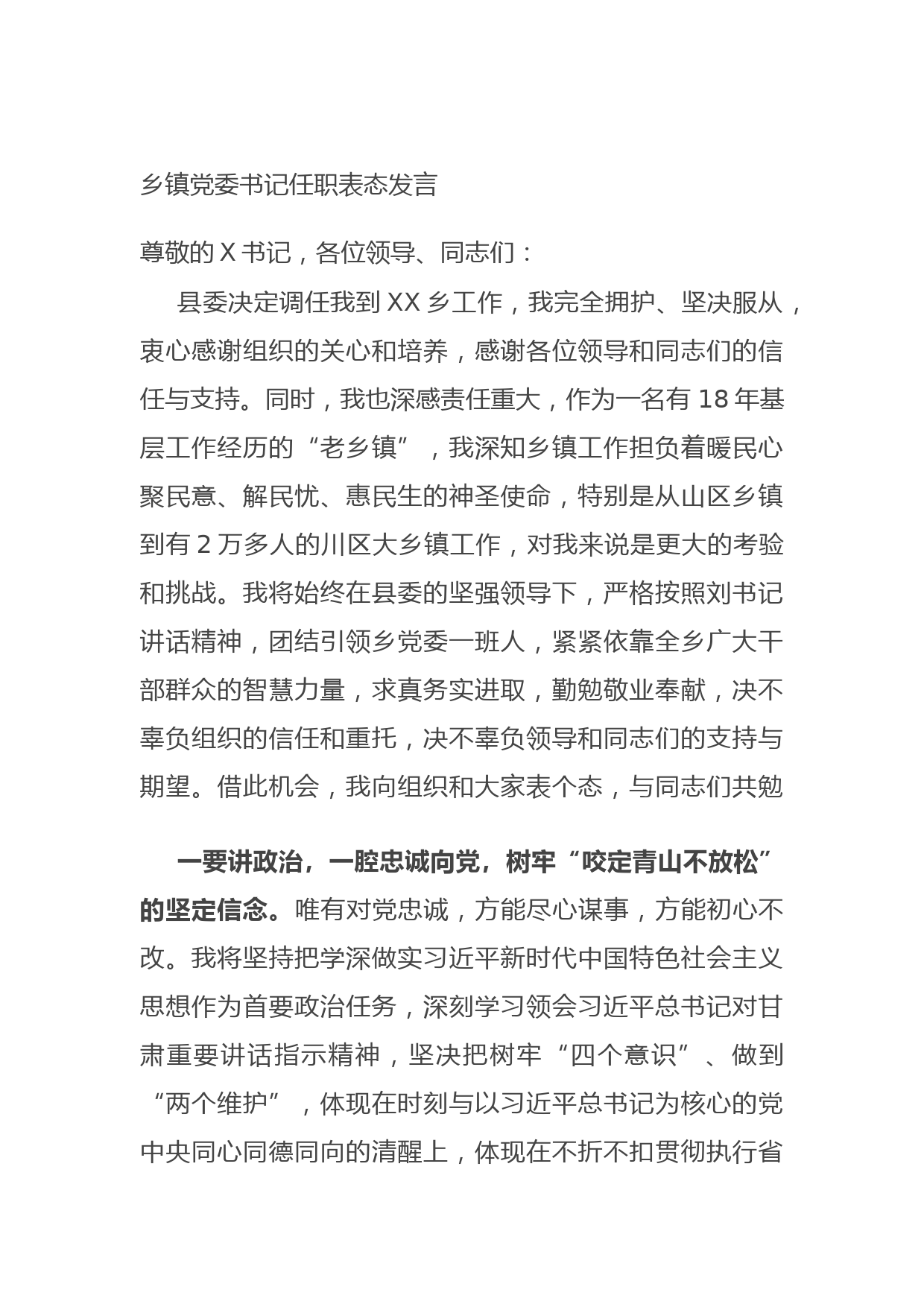 乡镇党委书记任职表态发言

尊敬的 X 书记，各位领导、同志们：

县委决定调任我到 XX 乡工作，我完全拥护、坚决服从，衷心感谢组织的关心和培养，感谢各位领导和同志们的信任与支持。同时，我也深感责任重大，作为一名有 18 年基层工作经历的“老乡镇”，我深知乡镇工作担负着暖民心聚民意、解民忧、惠民生的神圣使命，特别是从山区乡镇到有 2 万多人的川区大乡镇工作，对我来说是更大的考验和挑战。我将始终在县委的坚强领导下，严格按照刘书记讲话精神，团结引领乡党委一班人，紧紧依靠全乡广大干部群众的智慧力量，求真务实进取，勤勉敬业奉献，决不辜负组织的信任和重托，决不辜负领导和同志们的支持与期望。借此机会，我向组织和大家表个态，与同志们共勉

一要讲政治，一腔忠诚向党，树牢“咬定青山不放松”的坚定信念。唯有对党忠诚，方能尽心谋事，方能初心不改。我将坚持把学深做实习近平新时代中国特色社会主义思想作为首要政治任务，深刻学习领会习近平总书记对甘肃重要讲话指示精神，坚决把树牢“四个意识”、做到“两个维护”，体现在时刻与以习近平总书记为核心的党中央同心同德同向的清醒上，体现在不折不扣贯彻执行省